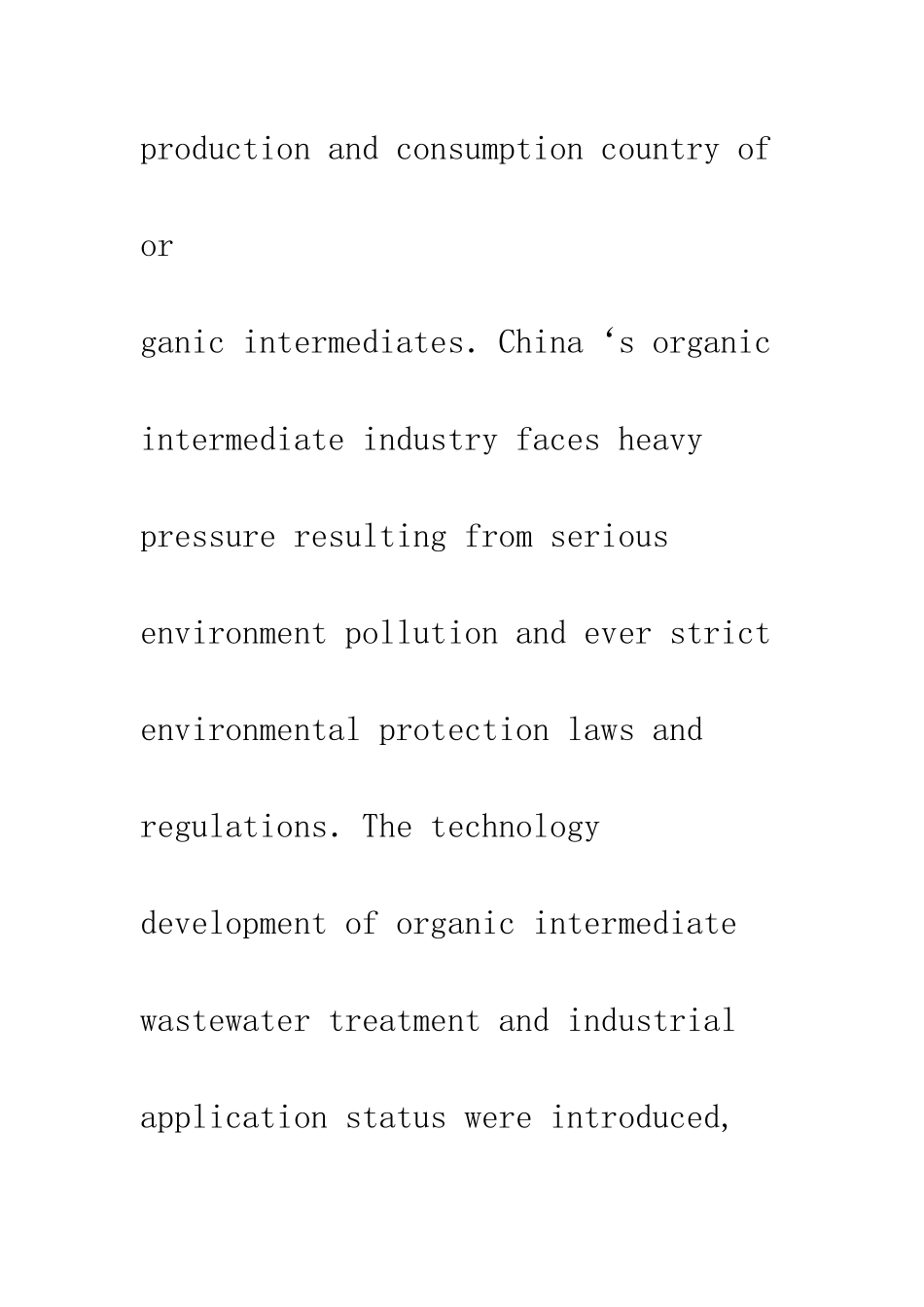 production and consumption country of or

ganic intermediates. China ‘s organic intermediate industry faces heavy pressure resulting from serious environment pollution and ever strict environmental protection laws and regulations. The technology development of organic intermediate wastewater treatment and industrial application status were introduced,